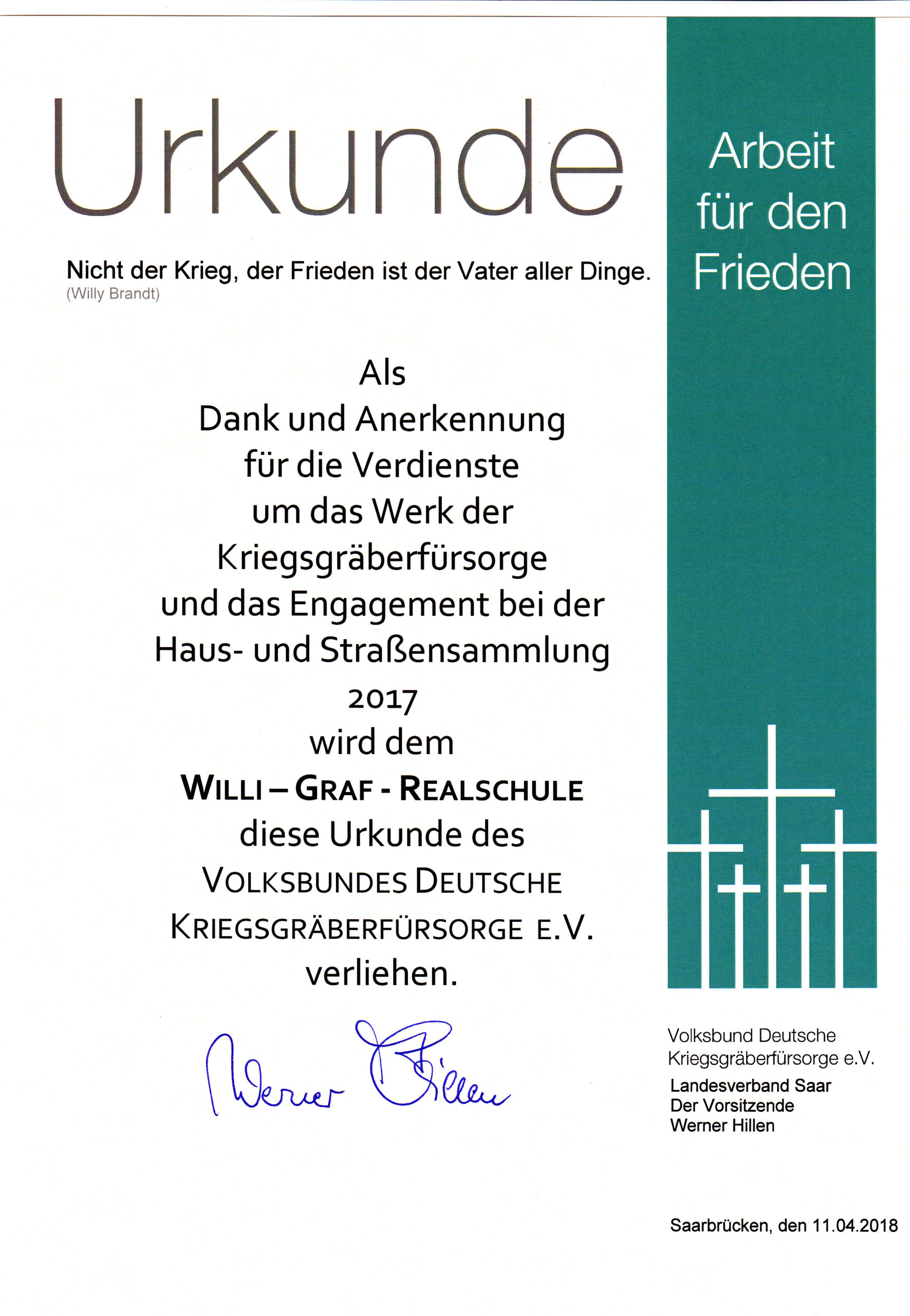 Urkunde

Arbeit für den Frieden

Nicht der Krieg, der Frieden ist der Vater aller Dinge.
(Willy Brandt)

Als
Dank und Anerkennung
für die Verdienste
um das Werk der
Kriegsgräberfürsorge
und das Engagement bei der
Haus- und Straßensammlung
2017
wird dem
WILLI – GRAF - REALSCHULE
diese Urkunde des
VOLKSBUNDES DEUTSCHE
KRIEGSGRÄBERFÜRSORGE E.V.
verliehen.

Werner Hillen

Volksbund Deutsche
Kriegsgräberfürsorge e.V.
Landesverband Saar
Der Vorsitzende
Werner Hillen

Saarbrücken, den 11.04.2018